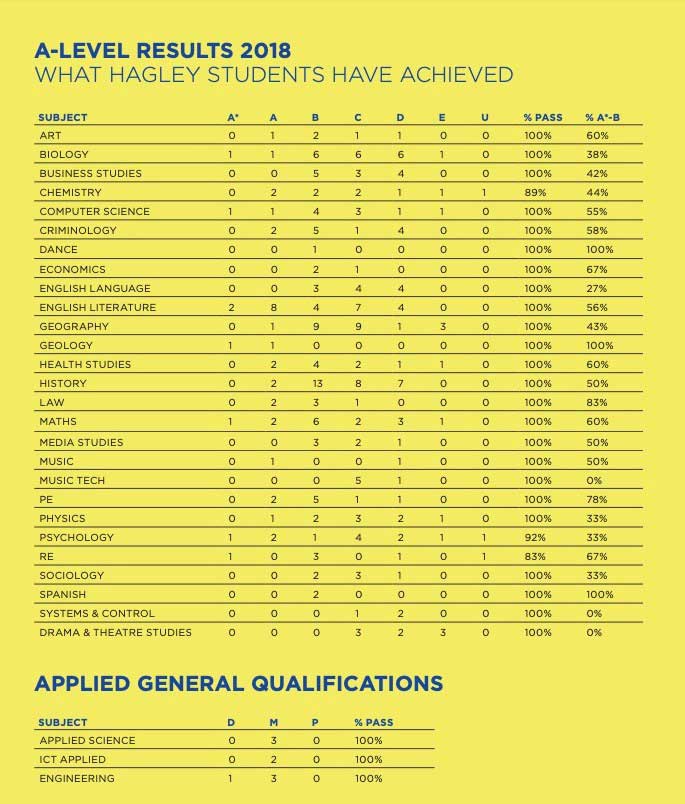 A-LEVEL RESULTS 2018
WHAT HAGLEY STUDENTS HAVE ACHIEVED

| SUBJECT | A* | A | B | C | D | E | U | % PASS | % A*-B |
|---|---|---|---|---|---|---|---|---|---|
| ART | 0 | 1 | 2 | 1 | 1 | 0 | 0 | 100% | 60% |
| BIOLOGY | 1 | 1 | 6 | 6 | 6 | 1 | 0 | 100% | 38% |
| BUSINESS STUDIES | 0 | 0 | 5 | 3 | 4 | 0 | 0 | 100% | 42% |
| CHEMISTRY | 0 | 2 | 2 | 2 | 1 | 1 | 1 | 89% | 44% |
| COMPUTER SCIENCE | 1 | 1 | 4 | 3 | 1 | 1 | 0 | 100% | 55% |
| CRIMINOLOGY | 0 | 2 | 5 | 1 | 4 | 0 | 0 | 100% | 58% |
| DANCE | 0 | 0 | 1 | 0 | 0 | 0 | 0 | 100% | 100% |
| ECONOMICS | 0 | 0 | 2 | 1 | 0 | 0 | 0 | 100% | 67% |
| ENGLISH LANGUAGE | 0 | 0 | 3 | 4 | 4 | 0 | 0 | 100% | 27% |
| ENGLISH LITERATURE | 2 | 8 | 4 | 7 | 4 | 0 | 0 | 100% | 56% |
| GEOGRAPHY | 0 | 1 | 9 | 9 | 1 | 3 | 0 | 100% | 43% |
| GEOLOGY | 1 | 1 | 0 | 0 | 0 | 0 | 0 | 100% | 100% |
| HEALTH STUDIES | 0 | 2 | 4 | 2 | 1 | 1 | 0 | 100% | 60% |
| HISTORY | 0 | 2 | 13 | 8 | 7 | 0 | 0 | 100% | 50% |
| LAW | 0 | 2 | 3 | 1 | 0 | 0 | 0 | 100% | 83% |
| MATHS | 1 | 2 | 6 | 2 | 3 | 1 | 0 | 100% | 60% |
| MEDIA STUDIES | 0 | 0 | 3 | 2 | 1 | 0 | 0 | 100% | 50% |
| MUSIC | 0 | 1 | 0 | 0 | 1 | 0 | 0 | 100% | 50% |
| MUSIC TECH | 0 | 0 | 0 | 5 | 1 | 0 | 0 | 100% | 0% |
| PE | 0 | 2 | 5 | 1 | 1 | 0 | 0 | 100% | 78% |
| PHYSICS | 0 | 1 | 2 | 3 | 2 | 1 | 0 | 100% | 33% |
| PSYCHOLOGY | 1 | 2 | 1 | 4 | 2 | 1 | 1 | 92% | 33% |
| RE | 1 | 0 | 3 | 0 | 1 | 0 | 1 | 83% | 67% |
| SOCIOLOGY | 0 | 0 | 2 | 3 | 1 | 0 | 0 | 100% | 33% |
| SPANISH | 0 | 0 | 2 | 0 | 0 | 0 | 0 | 100% | 100% |
| SYSTEMS & CONTROL | 0 | 0 | 0 | 1 | 2 | 0 | 0 | 100% | 0% |
| DRAMA & THEATRE STUDIES | 0 | 0 | 0 | 3 | 2 | 3 | 0 | 100% | 0% |

APPLIED GENERAL QUALIFICATIONS

| SUBJECT | D | M | P | % PASS |
|---|---|---|---|---|
| APPLIED SCIENCE | 0 | 3 | 0 | 100% |
| ICT APPLIED | 0 | 2 | 0 | 100% |
| ENGINEERING | 1 | 3 | 0 | 100% |